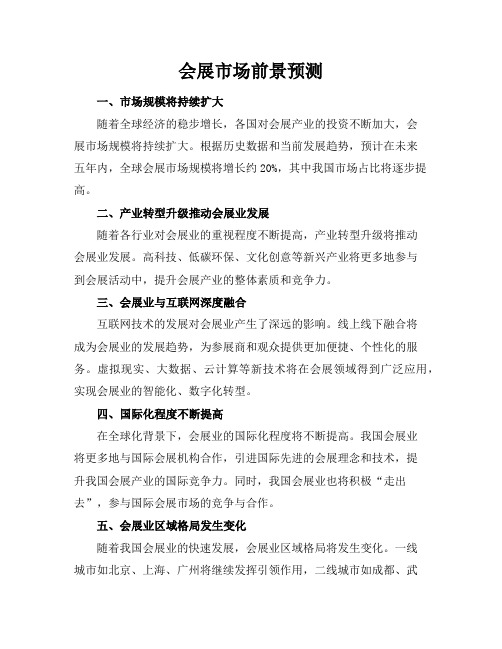 会展市场前景预测

一、市场规模将持续扩大

随着全球经济的稳步增长，各国对会展产业的投资不断加大，会展市场规模将持续扩大。根据历史数据和当前发展趋势，预计在未来五年内，全球会展市场规模将增长约 20%，其中我国市场占比将逐步提高。

二、产业转型升级推动会展业发展

随着各行业对会展业的重视程度不断提高，产业转型升级将推动会展业发展。高科技、低碳环保、文化创意等新兴产业将更多地参与到会展活动中，提升会展产业的整体素质和竞争力。

三、会展业与互联网深度融合

互联网技术的发展对会展业产生了深远的影响。线上线下融合将成为会展业的发展趋势，为参展商和观众提供更加便捷、个性化的服务。虚拟现实、大数据、云计算等新技术将在会展领域得到广泛应用，实现会展业的智能化、数字化转型。

四、国际化程度不断提高

在全球化背景下，会展业的国际化程度将不断提高。我国会展业将更多地与国际会展机构合作，引进国际先进的会展理念和技术，提升我国会展产业的国际竞争力。同时，我国会展业也将积极“走出去”，参与国际会展市场的竞争与合作。

五、会展业区域格局发生变化

随着我国会展业的快速发展，会展业区域格局将发生变化。一线城市如北京、上海、广州将继续发挥引领作用，二线城市如成都、武